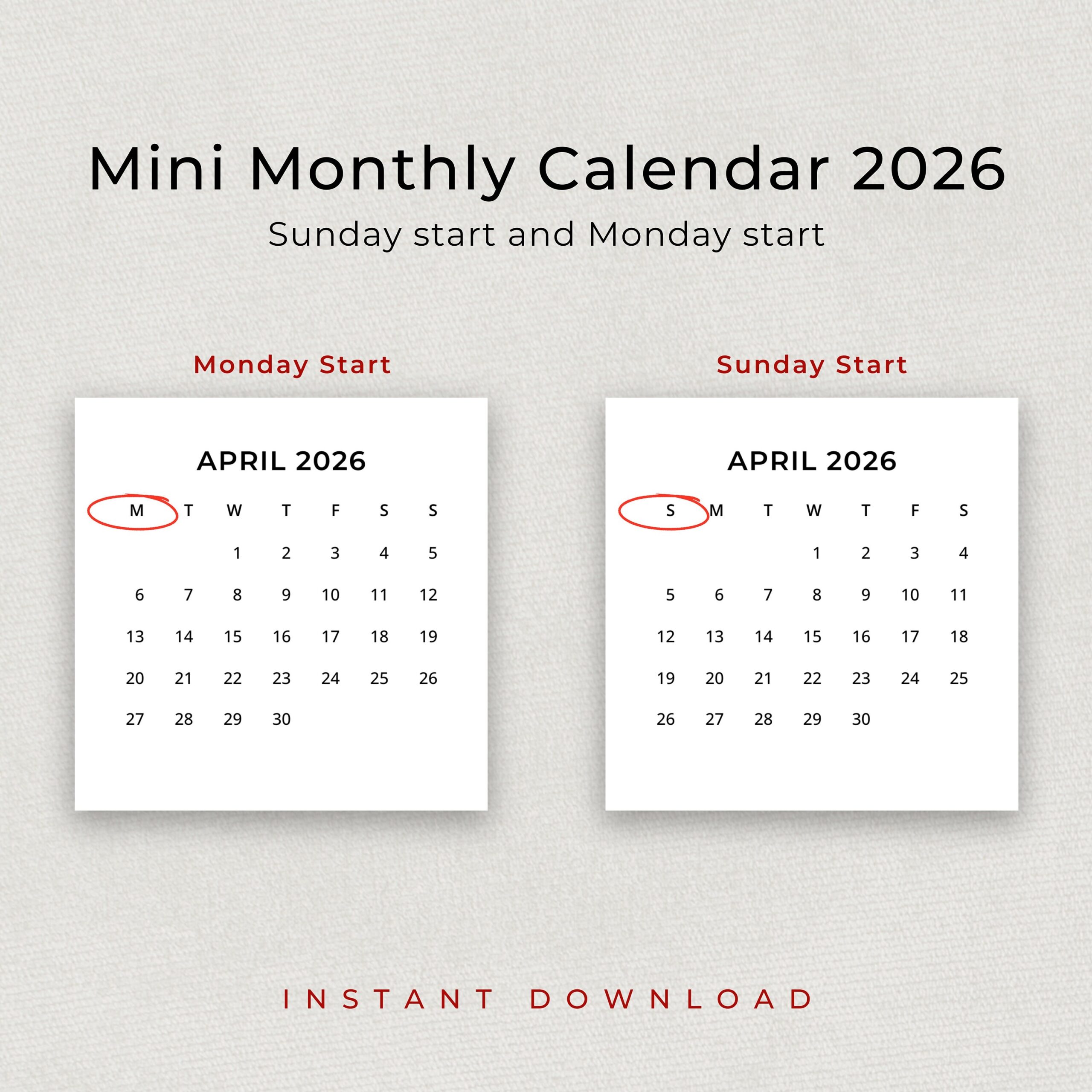 Mini Monthly Calendar 2026

Sunday start and Monday start

Monday Start

APRIL 2026

| M | T | W | T | F | S | S |
|---|---|---|---|---|---|---|
| | | 1 | 2 | 3 | 4 | 5 |
| 6 | 7 | 8 | 9 | 10 | 11 | 12 |
| 13 | 14 | 15 | 16 | 17 | 18 | 19 |
| 20 | 21 | 22 | 23 | 24 | 25 | 26 |
| 27 | 28 | 29 | 30 | | | |

Sunday Start

APRIL 2026

| S | M | T | W | T | F | S |
|---|---|---|---|---|---|---|
| | | | 1 | 2 | 3 | 4 |
| 5 | 6 | 7 | 8 | 9 | 10 | 11 |
| 12 | 13 | 14 | 15 | 16 | 17 | 18 |
| 19 | 20 | 21 | 22 | 23 | 24 | 25 |
| 26 | 27 | 28 | 29 | 30 | | |

INSTANT DOWNLOAD